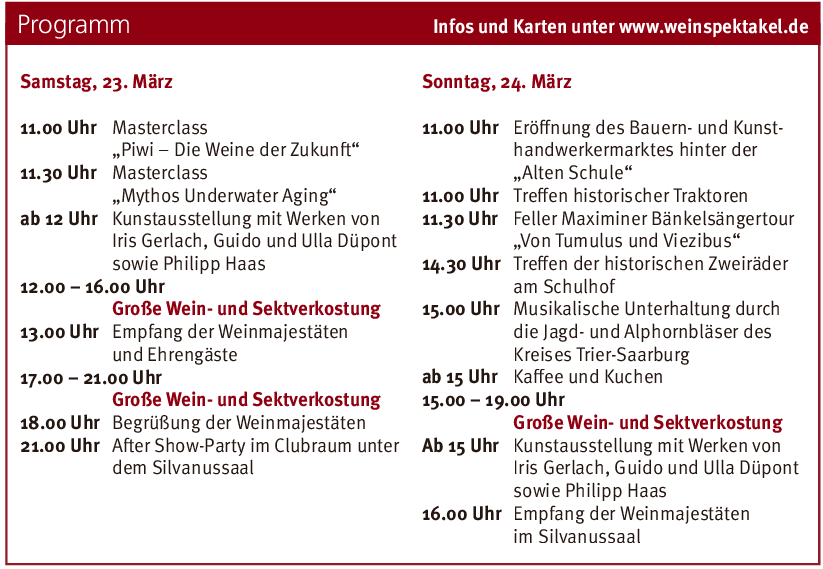 Programm

Infos und Karten unter www.weinspektakel.de

Samstag, 23. März

11.00 Uhr Masterclass „Piwi – Die Weine der Zukunft“

11.30 Uhr Masterclass „Mythos Underwater Aging“

ab 12 Uhr Kunstausstellung mit Werken von Iris Gerlach, Guido und Ulla Düpont sowie Philipp Haas

12.00 – 16.00 Uhr
Große Wein- und Sektverkostung

13.00 Uhr Empfang der Weinmajestäten und Ehrengäste

17.00 – 21.00 Uhr
Große Wein- und Sektverkostung

18.00 Uhr Begrüßung der Weinmajestäten

21.00 Uhr After Show-Party im Clubraum unter dem Silvanussaal

Sonntag, 24. März

11.00 Uhr Eröffnung des Bauern- und Kunsthandwerkermarktes hinter der „Alten Schule“

11.00 Uhr Treffen historischer Traktoren

11.30 Uhr Feller Maximiner Bänkelsängertour „Von Tumulus und Viezibus“

14.30 Uhr Treffen der historischen Zweiräder am Schulhof

15.00 Uhr Musikalische Unterhaltung durch die Jagd- und Alphornbläser des Kreises Trier-Saarburg

ab 15 Uhr Kaffee und Kuchen

15.00 – 19.00 Uhr
Große Wein- und Sektverkostung

Ab 15 Uhr Kunstausstellung mit Werken von Iris Gerlach, Guido und Ulla Düpont sowie Philipp Haas

16.00 Uhr Empfang der Weinmajestäten im Silvanussaal